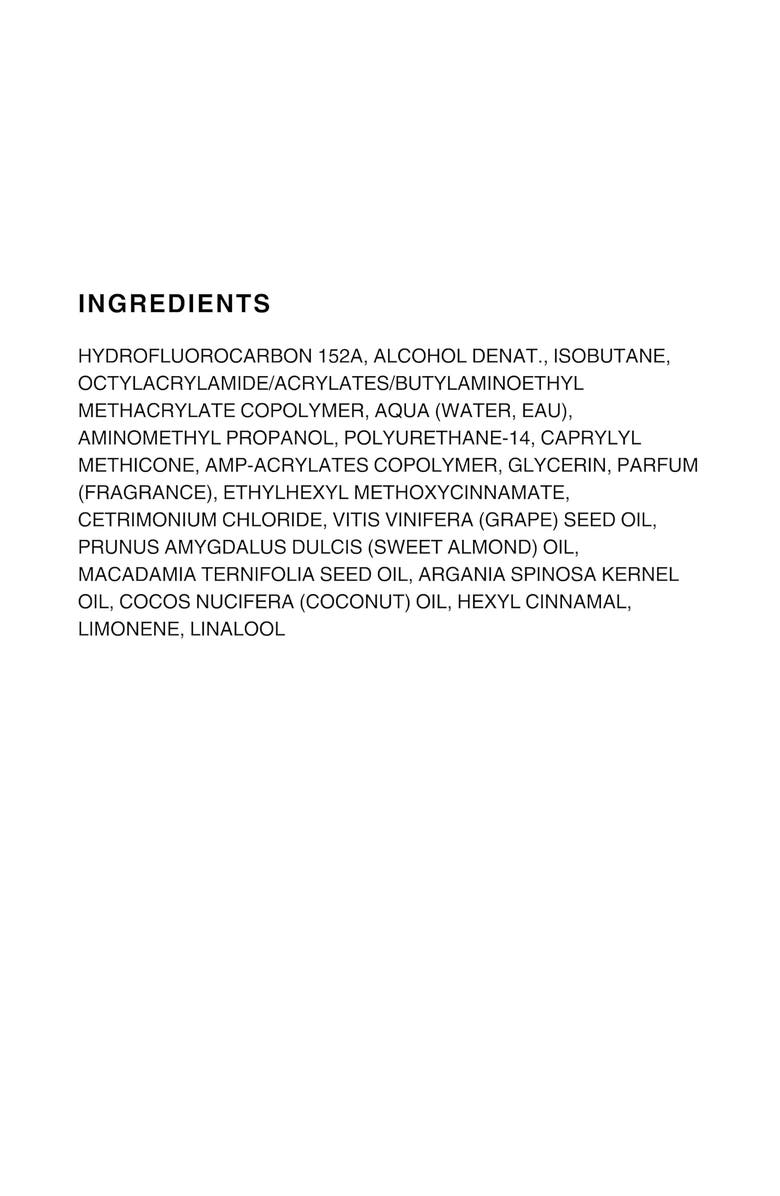 INGREDIENTS

HYDROFLUOROCARBON 152A, ALCOHOL DENAT., ISOBUTANE, OCTYLACRYLAMIDE/ACRYLATES/BUTYLAMINOETHYL METHACRYLATE COPOLYMER, AQUA (WATER, EAU), AMINOMETHYL PROPANOL, POLYURETHANE-14, CAPRYLYL METHICONE, AMP-ACRYLATES COPOLYMER, GLYCERIN, PARFUM (FRAGRANCE), ETHYLHEXYL METHOXYCINNAMATE, CETRIMONIUM CHLORIDE, VITIS VINIFERA (GRAPE) SEED OIL, PRUNUS AMYGDALUS DULCIS (SWEET ALMOND) OIL, MACADAMIA TERNIFOLIA SEED OIL, ARGANIA SPINOSA KERNEL OIL, COCOS NUCIFERA (COCONUT) OIL, HEXYL CINNAMAL, LIMONENE, LINALOOL